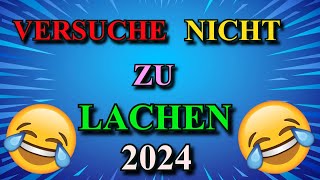 VERSUCHE NICHT
ZU
LACHEN
2024